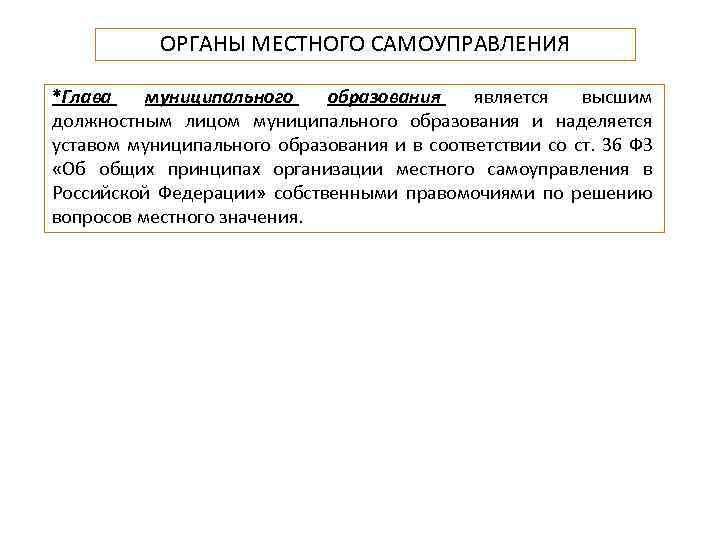 ОРГАНЫ МЕСТНОГО САМОУПРАВЛЕНИЯ

*Глава муниципального образования является высшим должностным лицом муниципального образования и наделяется уставом муниципального образования и в соответствии со ст. 36 ФЗ «Об общих принципах организации местного самоуправления в Российской Федерации» собственными правомочиями по решению вопросов местного значения.